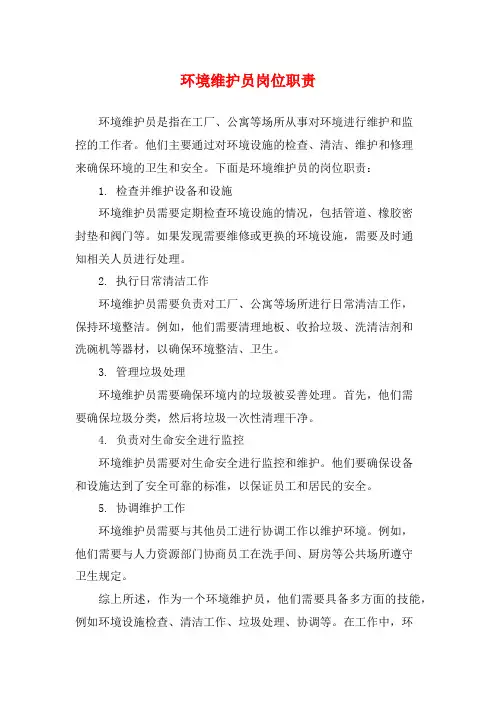 环境维护员岗位职责

环境维护员是指在工厂、公寓等场所从事对环境进行维护和监控的工作者。他们主要通过对环境设施的检查、清洁、维护和修理来确保环境的卫生和安全。下面是环境维护员的岗位职责：

1. 检查并维护设备和设施

环境维护员需要定期检查环境设施的情况，包括管道、橡胶密封垫和阀门等。如果发现需要维修或更换的环境设施，需要及时通知相关人员进行处理。

2. 执行日常清洁工作

环境维护员需要负责对工厂、公寓等场所进行日常清洁工作，保持环境整洁。例如，他们需要清理地板、收拾垃圾、洗清洁剂和洗碗机等器材，以确保环境整洁、卫生。

3. 管理垃圾处理

环境维护员需要确保环境内的垃圾被妥善处理。首先，他们需要确保垃圾分类，然后将垃圾一次性清理干净。

4. 负责对生命安全进行监控

环境维护员需要对生命安全进行监控和维护。他们要确保设备和设施达到了安全可靠的标准，以保证员工和居民的安全。

5. 协调维护工作

环境维护员需要与其他员工进行协调工作以维护环境。例如，他们需要与人力资源部门协商员工在洗手间、厨房等公共场所遵守卫生规定。

综上所述，作为一个环境维护员，他们需要具备多方面的技能，例如环境设施检查、清洁工作、垃圾处理、协调等。在工作中，环